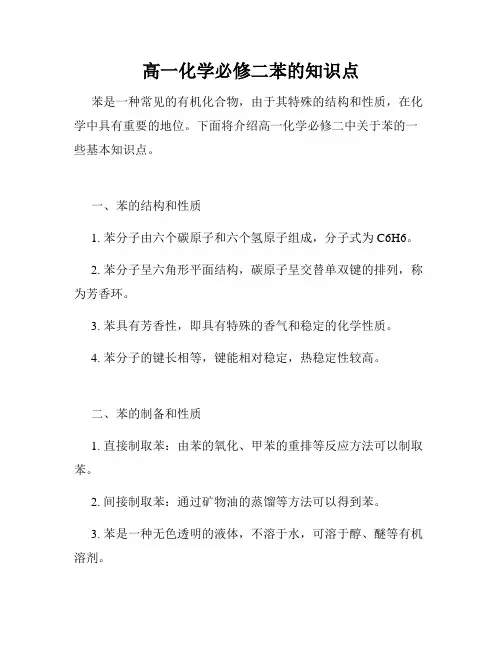 高一化学必修二苯的知识点

苯是一种常见的有机化合物，由于其特殊的结构和性质，在化学中具有重要的地位。下面将介绍高一化学必修二中关于苯的一些基本知识点。

一、苯的结构和性质

1. 苯分子由六个碳原子和六个氢原子组成，分子式为 C6H6。

2. 苯分子呈六角形平面结构，碳原子呈交替单双键的排列，称为芳香环。

3. 苯具有芳香性，即具有特殊的香气和稳定的化学性质。

4. 苯分子的键长相等，键能相对稳定，热稳定性较高。

二、苯的制备和性质

1. 直接制取苯：由苯的氧化、甲苯的重排等反应方法可以制取苯。

2. 间接制取苯：通过矿物油的蒸馏等方法可以得到苯。

3. 苯是一种无色透明的液体，不溶于水，可溶于醇、醚等有机溶剂。